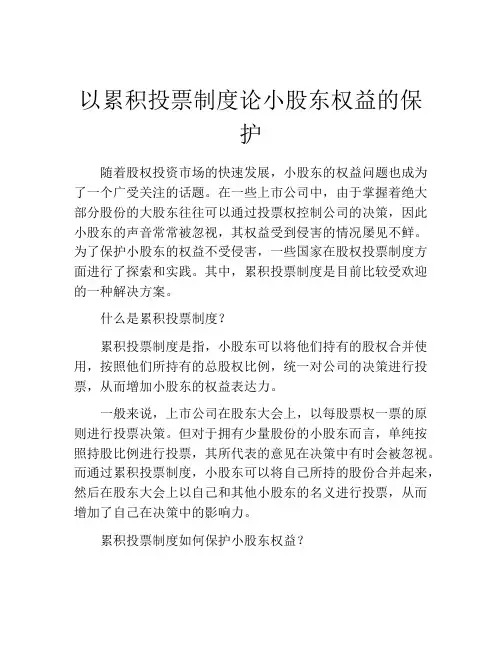 以累积投票制度论小股东权益的保护

随着股权投资市场的快速发展，小股东的权益问题也成为了一个广受关注的话题。在一些上市公司中，由于掌握着绝大部分股份的大股东往往可以通过投票权控制公司的决策，因此小股东的声音常常被忽视，其权益受到侵害的情况屡见不鲜。为了保护小股东的权益不受侵害，一些国家在股权投票制度方面进行了探索和实践。其中，累积投票制度是目前比较受欢迎的一种解决方案。

什么是累积投票制度？

累积投票制度是指，小股东可以将他们持有的股权合并使用，按照他们所持有的总股权比例，统一对公司的决策进行投票，从而增加小股东的权益表达力。

一般来说，上市公司在股东大会上，以每股票权一票的原则进行投票决策。但对于拥有少量股份的小股东而言，单纯按照持股比例进行投票，其所代表的意见在决策中有时会被忽视。而通过累积投票制度，小股东可以将自己所持的股份合并起来，然后在股东大会上以自己和其他小股东的名义进行投票，从而增加了自己在决策中的影响力。

累积投票制度如何保护小股东权益？